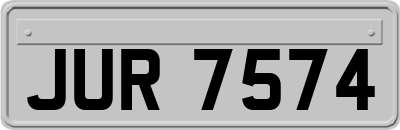 JUR 7574